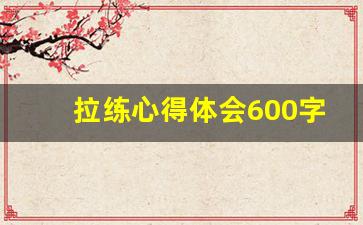 拉练心得体会600字